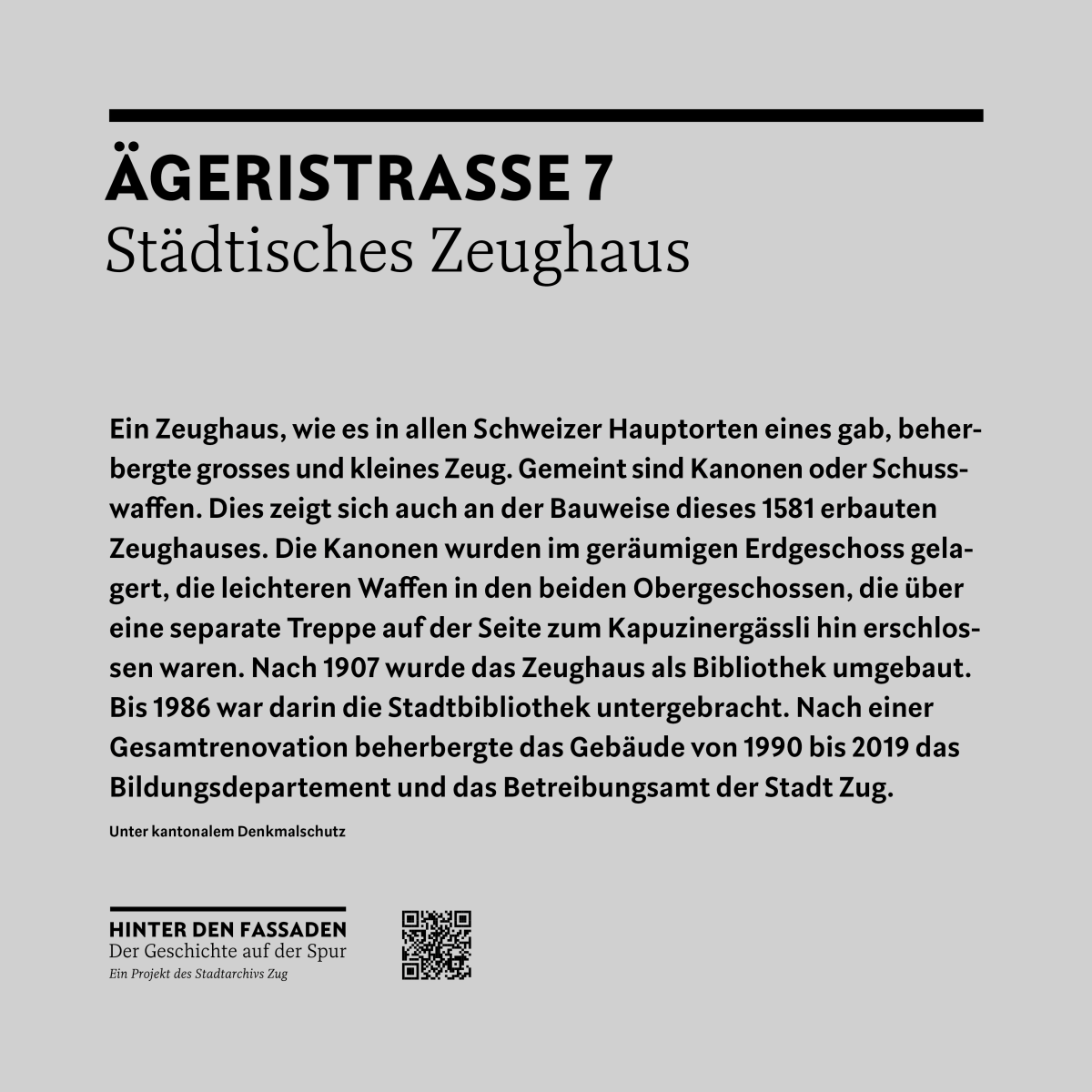 ÄGERISTRASSE 7
Städtisches Zeughaus

Ein Zeughaus, wie es in allen Schweizer Hauptorten eines gab, beherbergte grosses und kleines Zeug. Gemeint sind Kanonen oder Schusswaffen. Dies zeigt sich auch an der Bauweise dieses 1581 erbauten Zeughauses. Die Kanonen wurden im geräumigen Erdgeschoss gelagert, die leichteren Waffen in den beiden Obergeschossen, die über eine separate Treppe auf der Seite zum Kapuzinergässli hin erschlossen waren. Nach 1907 wurde das Zeughaus als Bibliothek umgebaut. Bis 1986 war darin die Stadtbibliothek untergebracht. Nach einer Gesamtrenovation beherbergte das Gebäude von 1990 bis 2019 das Bildungsdepartement und das Betreibungsamt der Stadt Zug.

Unter kantonalem Denkmalschutz

HINTER DEN FASSADEN
Der Geschichte auf der Spur
Ein Projekt des Stadtarchivs Zug